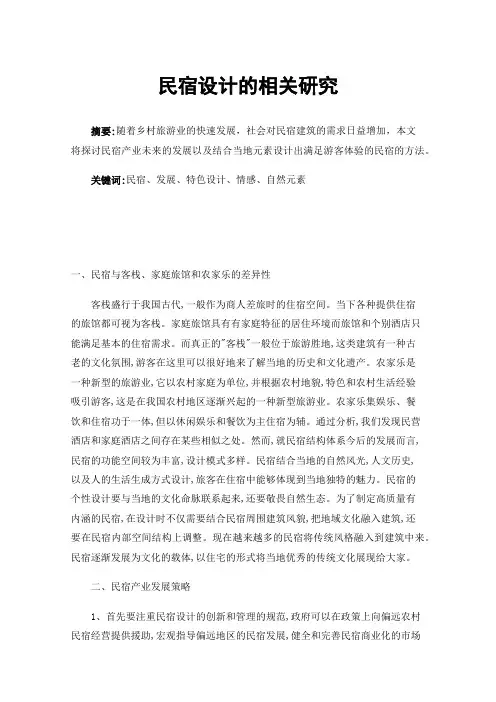 民宿设计的相关研究

摘要:随着乡村旅游业的快速发展，社会对民宿建筑的需求日益增加，本文将探讨民宿产业未来的发展以及结合当地元素设计出满足游客体验的民宿的方法。

关键词:民宿、发展、特色设计、情感、自然元素

一、民宿与客栈、家庭旅馆和农家乐的差异性

客栈盛行于我国古代，一般作为商人差旅时的住宿空间。当下各种提供住宿的旅馆都可视为客栈。家庭旅馆具有有家庭特征的居住环境而旅馆和个别酒店只能满足基本的住宿需求。而真正的"客栈"一般位于旅游胜地，这类建筑有一种古老的文化氛围，游客在这里可以很好地来了解当地的历史和文化遗产。农家乐是一种新型的旅游业，它以农村家庭为单位，并根据农村地貌，特色和农村生活经验吸引游客，这是在我国农村地区逐渐兴起的一种新型旅游业。农家乐集娱乐、餐饮和住宿功于一体，但以休闲娱乐和餐饮为主住宿为辅。通过分析，我们发现民营酒店和家庭酒店之间存在某些相似之处。然而，就民宿结构体系今后的发展而言，民宿的功能空间较为丰富，设计模式多样。民宿结合当地的自然风光，人文历史，以及人的生活生成方式设计，旅客在住宿中能够体现到当地独特的魅力。民宿的个性设计要与当地的文化命脉联系起来，还要敬畏自然生态。为了制定高质量有内涵的民宿，在设计时不仅需要结合民宿周围建筑风貌，把地域文化融入建筑，还要在民宿内部空间结构上调整。现在越来越多的民宿将传统风格融入到建筑中来。民宿逐渐发展为文化的载体，以住宅的形式将当地优秀的传统文化展现给大家。

二、民宿产业发展策略

1、首先要注重民宿设计的创新和管理的规范，政府可以在政策上向偏远农村民宿经营提供援助，宏观指导偏远地区的民宿发展，健全和完善民宿商业化的市场